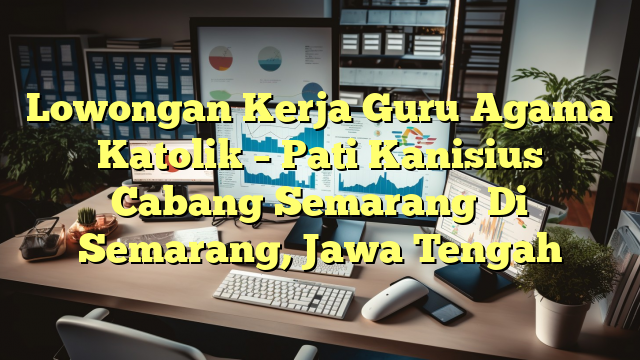 Lowongan Kerja Guru Agama Katolik – Pati Kanisius Cabang Semarang Di Semarang, Jawa Tengah